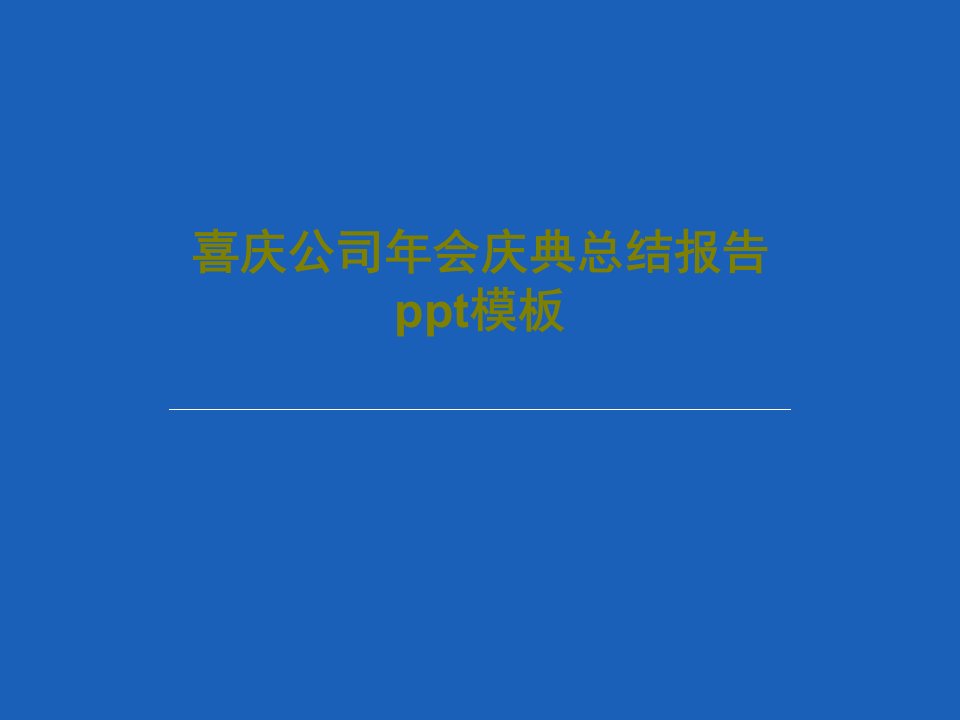 喜庆公司年会庆典总结报告ppt模板